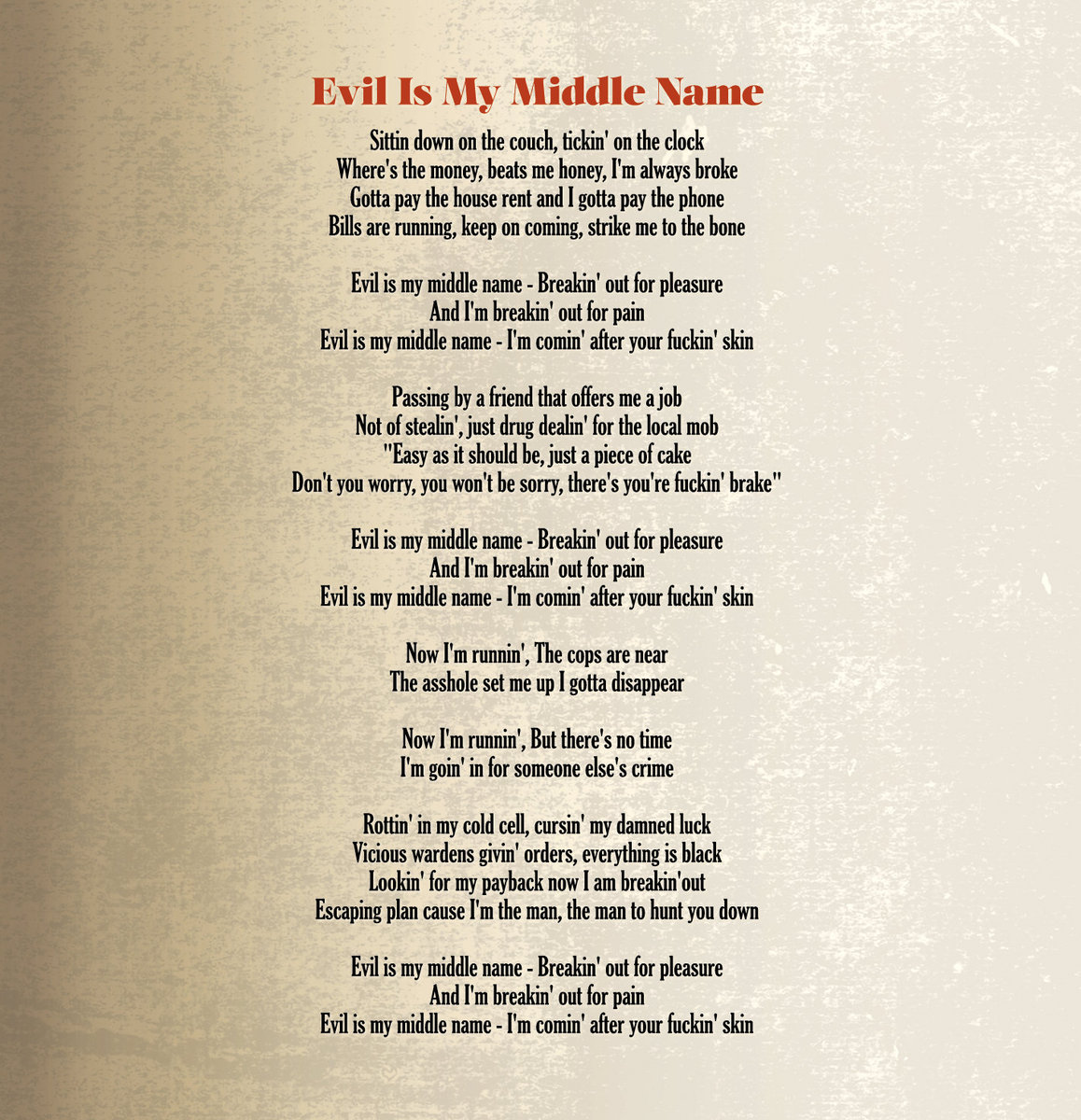 Evil Is My Middle Name

Sittin down on the couch, tickin' on the clock
Where's the money, beats me honey, I'm always broke
Gotta pay the house rent and I gotta pay the phone
Bills are running, keep on coming, strike me to the bone

Evil is my middle name - Breakin' out for pleasure
And I'm breakin' out for pain
Evil is my middle name - I'm comin' after your fuckin' skin

Passing by a friend that offers me a job
Not of stealin', just drug dealin' for the local mob
"Easy as it should be, just a piece of cake
Don't you worry, you won't be sorry, there's you're fuckin' brake"

Evil is my middle name - Breakin' out for pleasure
And I'm breakin' out for pain
Evil is my middle name - I'm comin' after your fuckin' skin

Now I'm runnin', The cops are near
The asshole set me up I gotta disappear

Now I'm runnin', But there's no time
I'm goin' in for someone else's crime

Rottin' in my cold cell, cursin' my damned luck
Vicious wardens givin' orders, everything is black
Lookin' for my payback now I am breakin'out
Escaping plan cause I'm the man, the man to hunt you down

Evil is my middle name - Breakin' out for pleasure
And I'm breakin' out for pain
Evil is my middle name - I'm comin' after your fuckin' skin